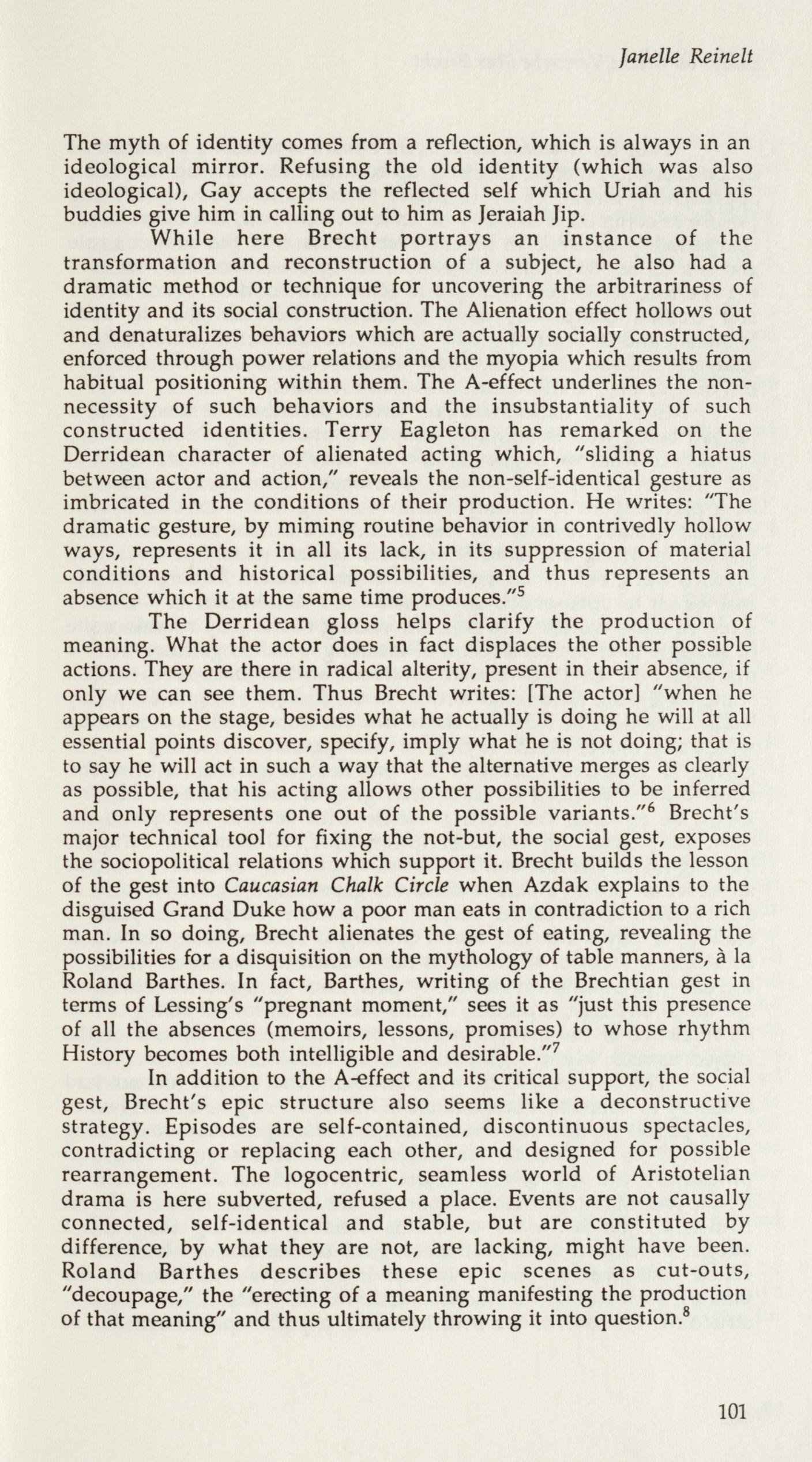 Janelle Reinelt

The myth of identity comes from a reflection, which is always in an ideological mirror. Refusing the old identity (which was also ideological), Gay accepts the reflected self which Uriah and his buddies give him in calling out to him as Jeraiah Jip.

While here Brecht portrays an instance of the transformation and reconstruction of a subject, he also had a dramatic method or technique for uncovering the arbitrariness of identity and its social construction. The Alienation effect hollows out and denaturalizes behaviors which are actually socially constructed, enforced through power relations and the myopia which results from habitual positioning within them. The A-effect underlines the non-necessity of such behaviors and the insubstantiality of such constructed identities. Terry Eagleton has remarked on the Derridean character of alienated acting which, "sliding a hiatus between actor and action," reveals the non-self-identical gesture as imbricated in the conditions of their production. He writes: "The dramatic gesture, by miming routine behavior in contrivedly hollow ways, represents it in all its lack, in its suppression of material conditions and historical possibilities, and thus represents an absence which it at the same time produces."$^5$

The Derridean gloss helps clarify the production of meaning. What the actor does in fact displaces the other possible actions. They are there in radical alterity, present in their absence, if only we can see them. Thus Brecht writes: [The actor] "when he appears on the stage, besides what he actually is doing he will at all essential points discover, specify, imply what he is not doing; that is to say he will act in such a way that the alternative merges as clearly as possible, that his acting allows other possibilities to be inferred and only represents one out of the possible variants."$^6$ Brecht's major technical tool for fixing the not-but, the social gest, exposes the sociopolitical relations which support it. Brecht builds the lesson of the gest into Caucasian Chalk Circle when Azdak explains to the disguised Grand Duke how a poor man eats in contradiction to a rich man. In so doing, Brecht alienates the gest of eating, revealing the possibilities for a disquisition on the mythology of table manners, à la Roland Barthes. In fact, Barthes, writing of the Brechtian gest in terms of Lessing's "pregnant moment," sees it as "just this presence of all the absences (memoirs, lessons, promises) to whose rhythm History becomes both intelligible and desirable."$^7$

In addition to the A-effect and its critical support, the social gest, Brecht's epic structure also seems like a deconstructive strategy. Episodes are self-contained, discontinuous spectacles, contradicting or replacing each other, and designed for possible rearrangement. The logocentric, seamless world of Aristotelian drama is here subverted, refused a place. Events are not causally connected, self-identical and stable, but are constituted by difference, by what they are not, are lacking, might have been. Roland Barthes describes these epic scenes as cut-outs, "decoupage," the "erecting of a meaning manifesting the production of that meaning" and thus ultimately throwing it into question.$^8$

101